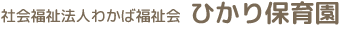 社会福祉法人わかば福祉会 ひかり保育園